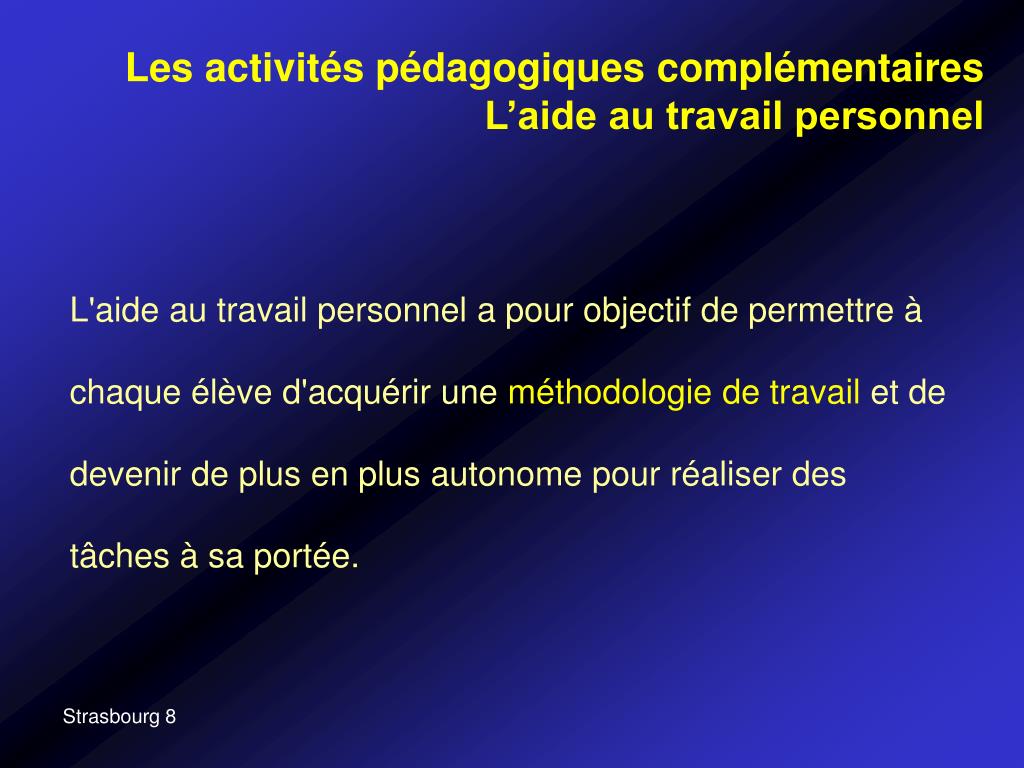 Les activités pédagogiques complémentaires
L’aide au travail personnel

L'aide au travail personnel a pour objectif de permettre à chaque élève d'acquérir une méthodologie de travail et de devenir de plus en plus autonome pour réaliser des tâches à sa portée.

Strasbourg 8